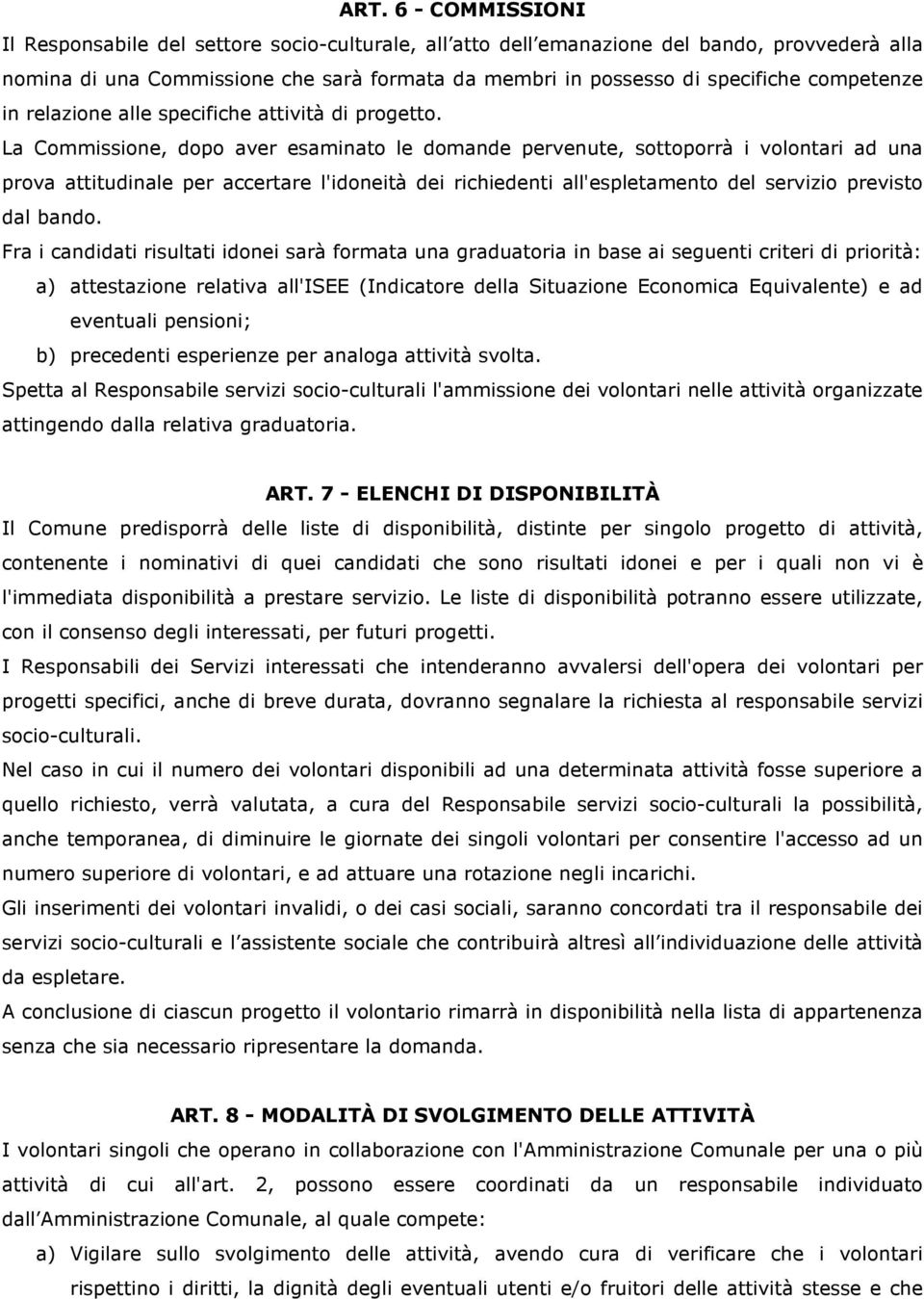 ART. 6 - COMMISSIONI

Il Responsabile del settore socio-culturale, all'atto dell'emanazione del bando, provvederà alla nomina di una Commissione che sarà formata da membri in possesso di specifiche competenze in relazione alle specifiche attività di progetto.

La Commissione, dopo aver esaminato le domande pervenute, sottoporrà i volontari ad una prova attitudinale per accertare l'idoneità dei richiedenti all'espletamento del servizio previsto dal bando.

Fra i candidati risultati idonei sarà formata una graduatoria in base ai seguenti criteri di priorità:

a) attestazione relativa all'ISEE (Indicatore della Situazione Economica Equivalente) e ad eventuali pensioni;

b) precedenti esperienze per analoga attività svolta.

Spetta al Responsabile servizi socio-culturali l'ammissione dei volontari nelle attività organizzate attingendo dalla relativa graduatoria.

ART. 7 - ELENCHI DI DISPONIBILITÀ

Il Comune predisporrà delle liste di disponibilità, distinte per singolo progetto di attività, contenente i nominativi di quei candidati che sono risultati idonei e per i quali non vi è l'immediata disponibilità a prestare servizio. Le liste di disponibilità potranno essere utilizzate, con il consenso degli interessati, per futuri progetti.

I Responsabili dei Servizi interessati che intenderanno avvalersi dell'opera dei volontari per progetti specifici, anche di breve durata, dovranno segnalare la richiesta al responsabile servizi socio-culturali.

Nel caso in cui il numero dei volontari disponibili ad una determinata attività fosse superiore a quello richiesto, verrà valutata, a cura del Responsabile servizi socio-culturali la possibilità, anche temporanea, di diminuire le giornate dei singoli volontari per consentire l'accesso ad un numero superiore di volontari, e ad attuare una rotazione negli incarichi.

Gli inserimenti dei volontari invalidi, o dei casi sociali, saranno concordati tra il responsabile dei servizi socio-culturali e l'assistente sociale che contribuirà altresì all'individuazione delle attività da espletare.

A conclusione di ciascun progetto il volontario rimarrà in disponibilità nella lista di appartenenza senza che sia necessario ripresentare la domanda.

ART. 8 - MODALITÀ DI SVOLGIMENTO DELLE ATTIVITÀ

I volontari singoli che operano in collaborazione con l'Amministrazione Comunale per una o più attività di cui all'art. 2, possono essere coordinati da un responsabile individuato dall'Amministrazione Comunale, al quale compete:

a) Vigilare sullo svolgimento delle attività, avendo cura di verificare che i volontari rispettino i diritti, la dignità degli eventuali utenti e/o fruitori delle attività stesse e che